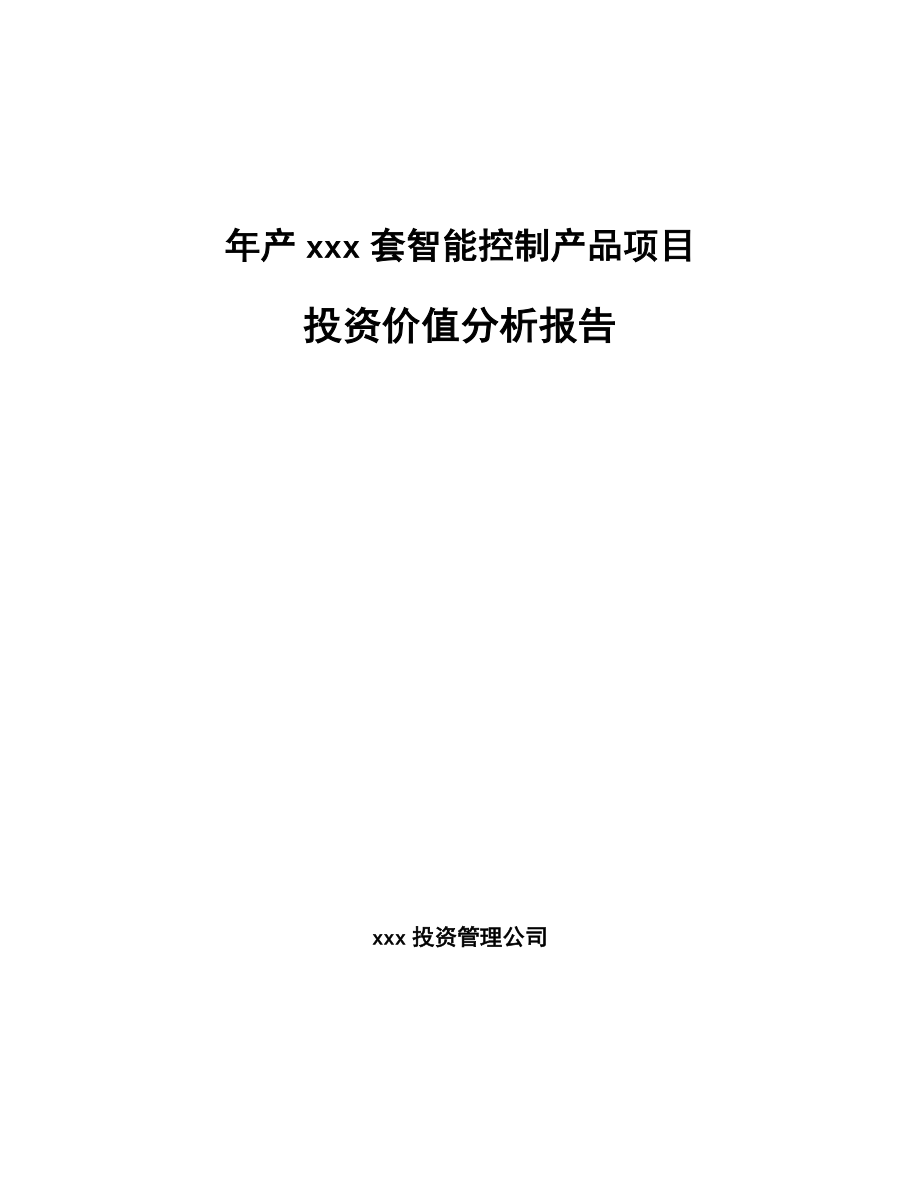 年产 xxx 套智能控制产品项目

投资价值分析报告

xxx 投资管理公司